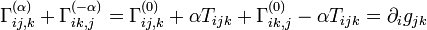 $\Gamma^{(\alpha)}_{ij,k} + \Gamma^{(-\alpha)}_{ik,j} = \Gamma^{(0)}_{ij,k} + \alpha T_{ijk} + \Gamma^{(0)}_{ik,j} - \alpha T_{ijk} = \partial_i g_{jk}$